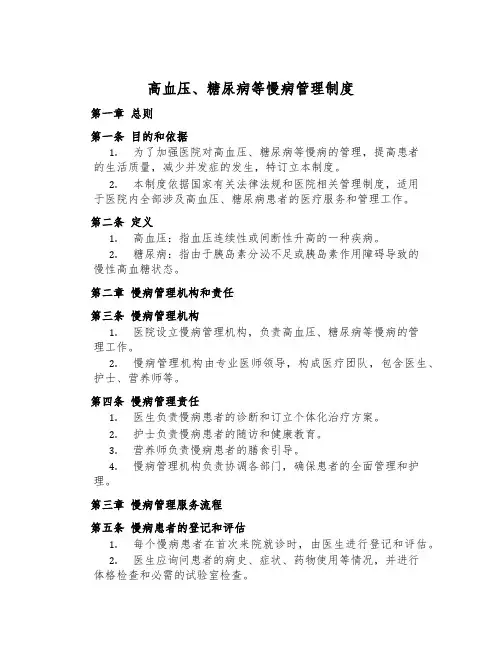 高血压、糖尿病等慢病管理制度

第一章 总则

第一条 目的和依据

1. 为了加强医院对高血压、糖尿病等慢病的管理，提高患者的生活质量，减少并发症的发生，特订立本制度。

2. 本制度依据国家有关法律法规和医院相关管理制度，适用于医院内全部涉及高血压、糖尿病患者的医疗服务和管理工作。

第二条 定义

1. 高血压：指血压连续性或间断性升高的一种疾病。

2. 糖尿病：指由于胰岛素分泌不足或胰岛素作用障碍导致的慢性高血糖状态。

第二章 慢病管理机构和责任

第三条 慢病管理机构

1. 医院设立慢病管理机构，负责高血压、糖尿病等慢病的管理工作。

2. 慢病管理机构由专业医师领导，构成医疗团队，包含医生、护士、营养师等。

第四条 慢病管理责任

1. 医生负责慢病患者的诊断和订立个体化治疗方案。

2. 护士负责慢病患者的随访和健康教育。

3. 营养师负责慢病患者的膳食引导。

4. 慢病管理机构负责协调各部门，确保患者的全面管理和护理。

第三章 慢病管理服务流程

第五条 慢病患者的登记和评估

1. 每个慢病患者在首次来院就诊时，由医生进行登记和评估。

2. 医生应询问患者的病史、症状、药物使用等情况，并进行体格检查和必需的试验室检查。